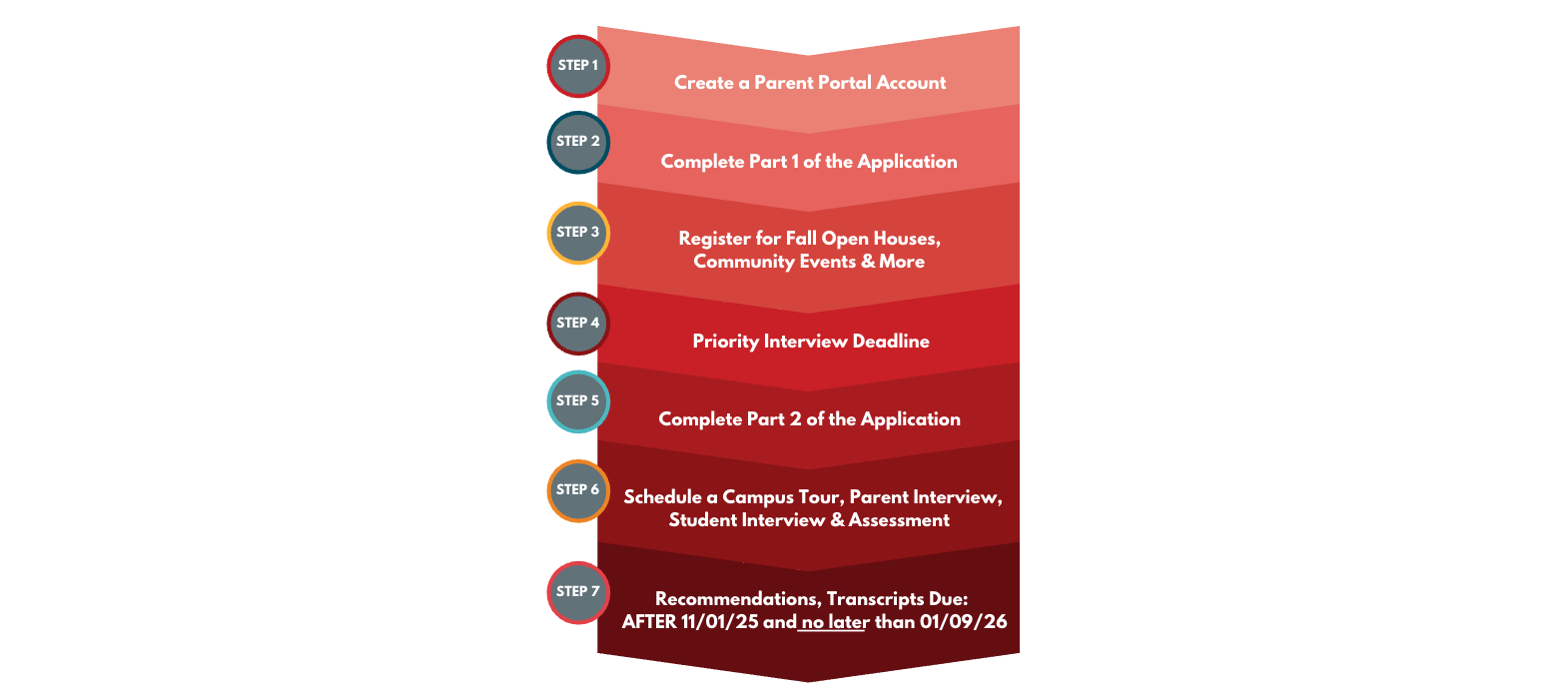 STEP 1
Create a Parent Portal Account

STEP 2
Complete Part 1 of the Application

STEP 3
Register for Fall Open Houses, Community Events & More

STEP 4
Priority Interview Deadline

STEP 5
Complete Part 2 of the Application

STEP 6
Schedule a Campus Tour, Parent Interview, Student Interview & Assessment

STEP 7
Recommendations, Transcripts Due: AFTER 11/01/25 and no later than 01/09/26